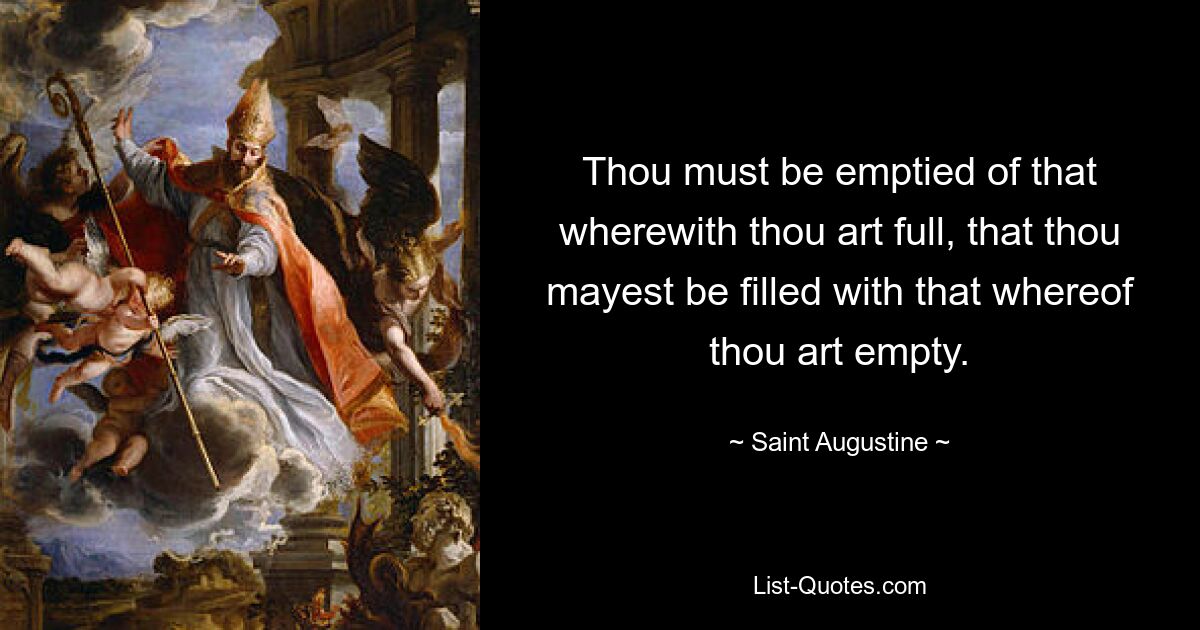 Thou must be emptied of that wherewith thou art full, that thou mayest be filled with that whereof thou art empty.

~ Saint Augustine ~

List-Quotes.com